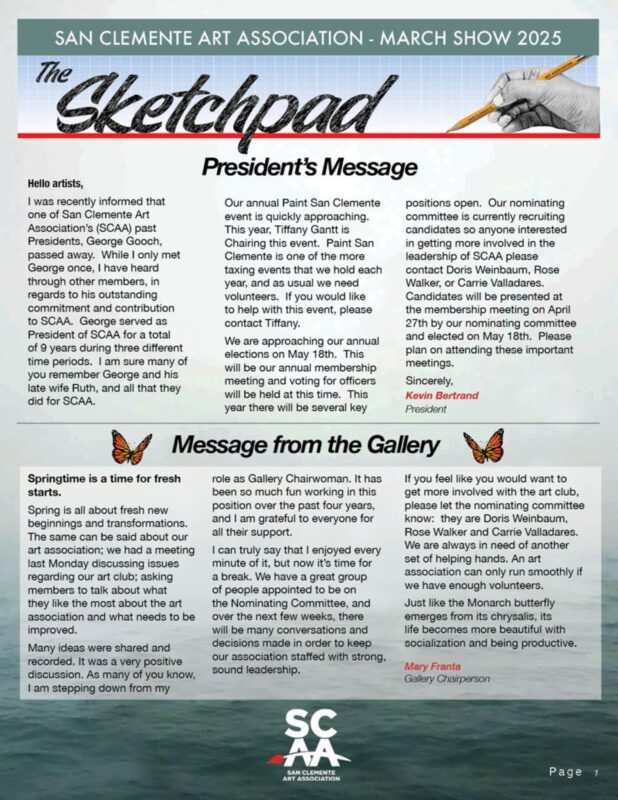 SAN CLEMENTE ART ASSOCIATION - MARCH SHOW 2025

The Sketchpad

President's Message

Hello artists,

I was recently informed that one of San Clemente Art Association's (SCAA) past Presidents, George Gooch, passed away. While I only met George once, I have heard through other members, in regards to his outstanding commitment and contribution to SCAA. George served as President of SCAA for a total of 9 years during three different time periods. I am sure many of you remember George and his late wife Ruth, and all that they did for SCAA.

Our annual Paint San Clemente event is quickly approaching. This year, Tiffany Gantt is Chairing this event. Paint San Clemente is one of the more taxing events that we hold each year, and as usual we need volunteers. If you would like to help with this event, please contact Tiffany.

We are approaching our annual elections on May 18th. This will be our annual membership meeting and voting for officers will be held at this time. This year there will be several key positions open. Our nominating committee is currently recruiting candidates so anyone interested in getting more involved in the leadership of SCAA please contact Doris Weinbaum, Rose Walker, or Carrie Valladares. Candidates will be presented at the membership meeting on April 27th by our nominating committee and elected on May 18th. Please plan on attending these important meetings.

Sincerely,
Kevin Bertrand
President

Message from the Gallery

Springtime is a time for fresh starts.

Spring is all about fresh new beginnings and transformations. The same can be said about our art association; we had a meeting last Monday discussing issues regarding our art club; asking members to talk about what they like the most about the art association and what needs to be improved.

Many ideas were shared and recorded. It was a very positive discussion. As many of you know, I am stepping down from my role as Gallery Chairwoman. It has been so much fun working in this position over the past four years, and I am grateful to everyone for all their support.

I can truly say that I enjoyed every minute of it, but now it's time for a break. We have a great group of people appointed to be on the Nominating Committee, and over the next few weeks, there will be many conversations and decisions made in order to keep our association staffed with strong, sound leadership.

If you feel like you would want to get more involved with the art club, please let the nominating committee know: they are Doris Weinbaum, Rose Walker and Carrie Valladares. We are always in need of another set of helping hands. An art association can only run smoothly if we have enough volunteers.

Just like the Monarch butterfly emerges from its chrysalis, its life becomes more beautiful with socialization and being productive.

Mary Franta
Gallery Chairperson

SCAA
SAN CLEMENTE ART ASSOCIATION

Page 1